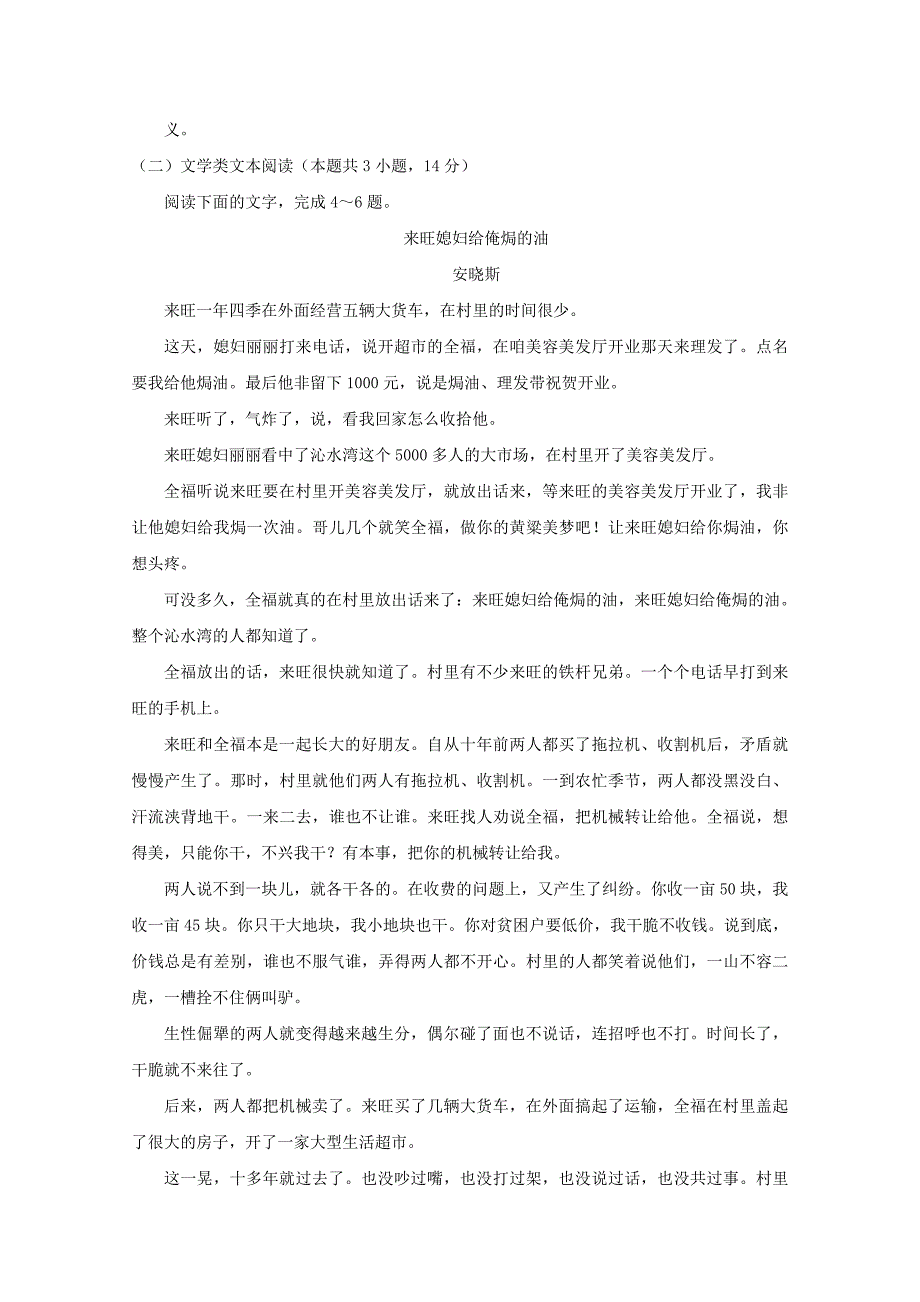 义。

（二）文学类文本阅读（本题共 3 小题，14 分）

阅读下面的文字，完成 4～6 题。

来旺媳妇给俺焗的油

安晓斯

来旺一年四季在外面经营五辆大货车，在村里的时间很少。

这天，媳妇丽丽打来电话，说开超市的全福，在咱美容美发厅开业那天来理发了。点名要我给他焗油。最后他非留下 1000 元，说是焗油、理发带祝贺开业。

来旺听了，气炸了，说，看我回家怎么收拾他。

来旺媳妇丽丽看中了沁水湾这个 5000 多人的大市场，在村里开了美容美发厅。

全福听说来旺要在村里开美容美发厅，就放出话来，等来旺的美容美发厅开业了，我非让他媳妇给我焗一次油。哥儿几个就笑全福，做你的黄粱美梦吧！让来旺媳妇给你焗油，你想头疼。

可没多久，全福就真的在村里放出话来了：来旺媳妇给俺焗的油，来旺媳妇给俺焗的油。整个沁水湾的人都知道了。

全福放出的话，来旺很快就知道了。村里有不少来旺的铁杆兄弟。一个个电话早打到来旺的手机上。

来旺和全福本是一起长大的好朋友。自从十年前两人都买了拖拉机、收割机后，矛盾就慢慢产生了。那时，村里就他们两人有拖拉机、收割机。一到农忙季节，两人都没黑没白、汗流浃背地干。一来二去，谁也不让谁。来旺找人劝说全福，把机械转让给他。全福说，想得美，只能你干，不兴我干？有本事，把你的机械转让给我。

两人说不到一块儿，就各干各的。在收费的问题上，又产生了纠纷。你收一亩 50 块，我收一亩 45 块。你只干大地块，我小地块也干。你对贫困户要低价，我干脆不收钱。说到底，价钱总是有差别，谁也不服气谁，弄得两人都不开心。村里的人都笑着说他们，一山不容二虎，一槽拴不住俩叫驴。

生性倔犟的两人就变得越来越生分，偶尔碰了面也不说话，连招呼也不打。时间长了，干脆就不来往了。

后来，两人都把机械卖了。来旺买了几辆大货车，在外面搞起了运输，全福在村里盖起了很大的房子，开了一家大型生活超市。

这一晃，十多年就过去了。也没吵过嘴，也没打过架，也没说过话，也没共过事。村里